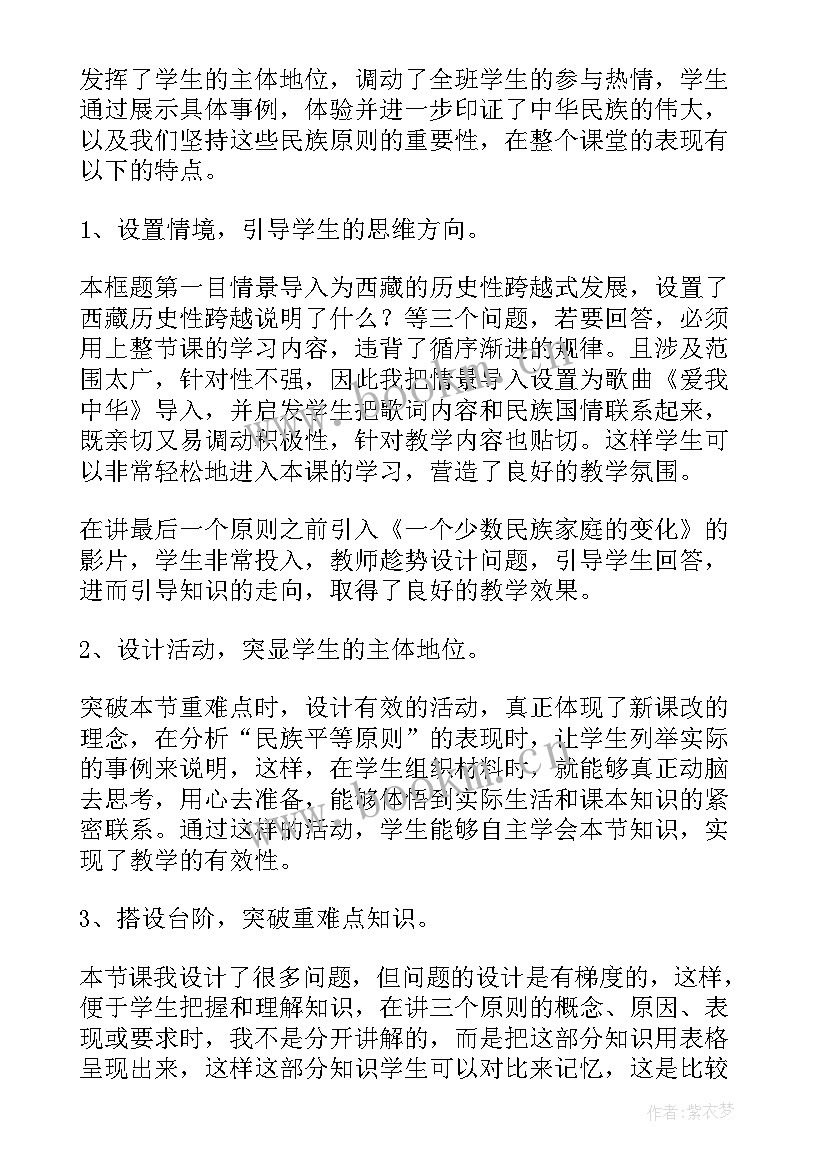 发挥了学生的主体地位，调动了全班学生的参与热情，学生通过展示具体事例，体验并进一步印证了中华民族的伟大，以及我们坚持这些民族原则的重要性，在整个课堂的表现有以下的特点。

1、设置情境，引导学生的思维方向。

本框题第一目情景导入为西藏的历史性跨越式发展，设置了西藏历史性跨越说明了什么？等三个问题，若要回答，必须用上整节课的学习内容，违背了循序渐进的规律。且涉及范围太广，针对性不强，因此我把情景导入设置为歌曲《爱我中华》导入，并启发学生把歌词内容和民族国情联系起来，既亲切又易调动积极性，针对教学内容也贴切。这样学生可以非常轻松地进入本课的学习，营造了良好的教学氛围。

在讲最后一个原则之前引入《一个少数民族家庭的变化》的影片，学生非常投入，教师趁势设计问题，引导学生回答，进而引导知识的走向，取得了良好的教学效果。

2、设计活动，突显学生的主体地位。

突破本节重难点时，设计有效的活动，真正体现了新课改的理念，在分析“民族平等原则”的表现时，让学生列举实际的事例来说明，这样，在学生组织材料时，就能够真正动脑去思考，用心去准备，能够体悟到实际生活和课本知识的紧密联系。通过这样的活动，学生能够自主学会本节知识，实现了教学的有效性。

3、搭设台阶，突破重难点知识。

本节课我设计了很多问题，但问题的设计是有梯度的，这样，便于学生把握和理解知识，在讲三个原则的概念、原因、表现或要求时，我不是分开讲解的，而是把这部分知识用表格呈现出来，这样这部分知识学生可以对比来记忆，这是比较

作者：紫衣梦